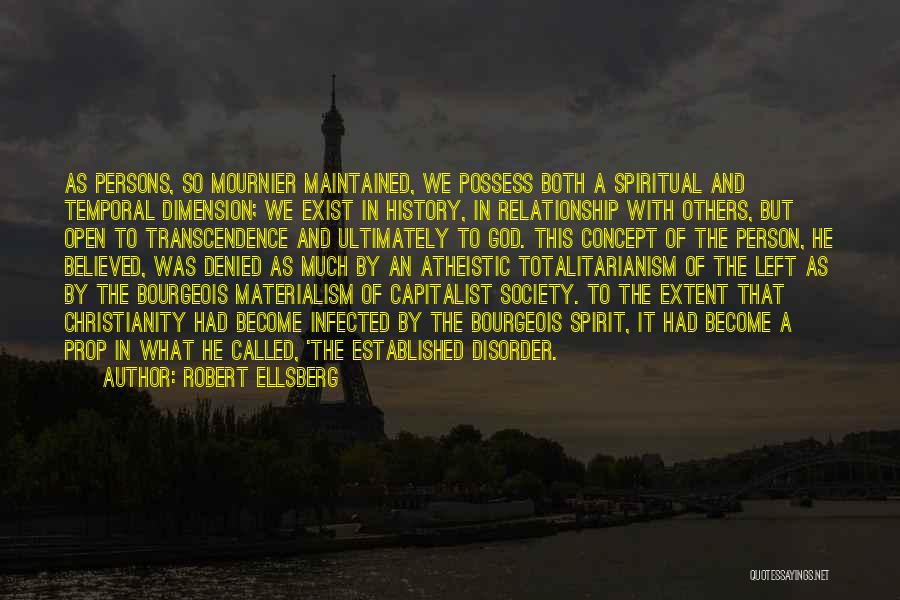 AS PERSONS, SO MOURNIER MAINTAINED, WE POSSESS BOTH A SPIRITUAL AND TEMPORAL DIMENSION; WE EXIST IN HISTORY, IN RELATIONSHIP WITH OTHERS, BUT OPEN TO TRANSCENDENCE AND ULTIMATELY TO GOD. THIS CONCEPT OF THE PERSON, HE BELIEVED, WAS DENIED AS MUCH BY AN ATHEISTIC TOTALITARIANISM OF THE LEFT AS BY THE BOURGEOIS MATERIALISM OF CAPITALIST SOCIETY. TO THE EXTENT THAT CHRISTIANITY HAD BECOME INFECTED BY THE BOURGEOIS SPIRIT, IT HAD BECOME A PROP IN WHAT HE CALLED, 'THE ESTABLISHED DISORDER.

AUTHOR: ROBERT ELLSBERG

QUOTESSAYINGS.NET